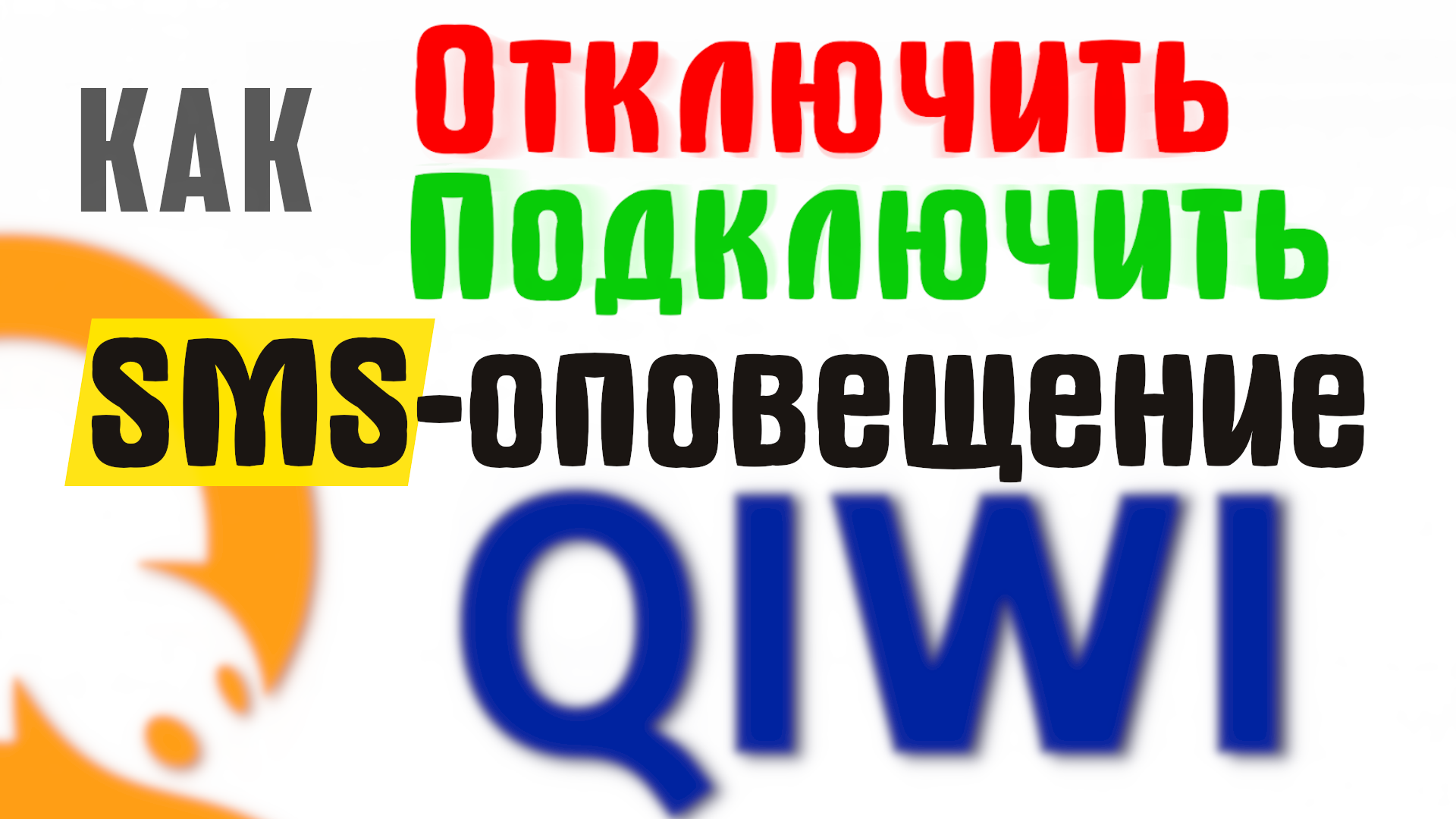 КАК Отключить Подключить SMS-оповещение QIWI